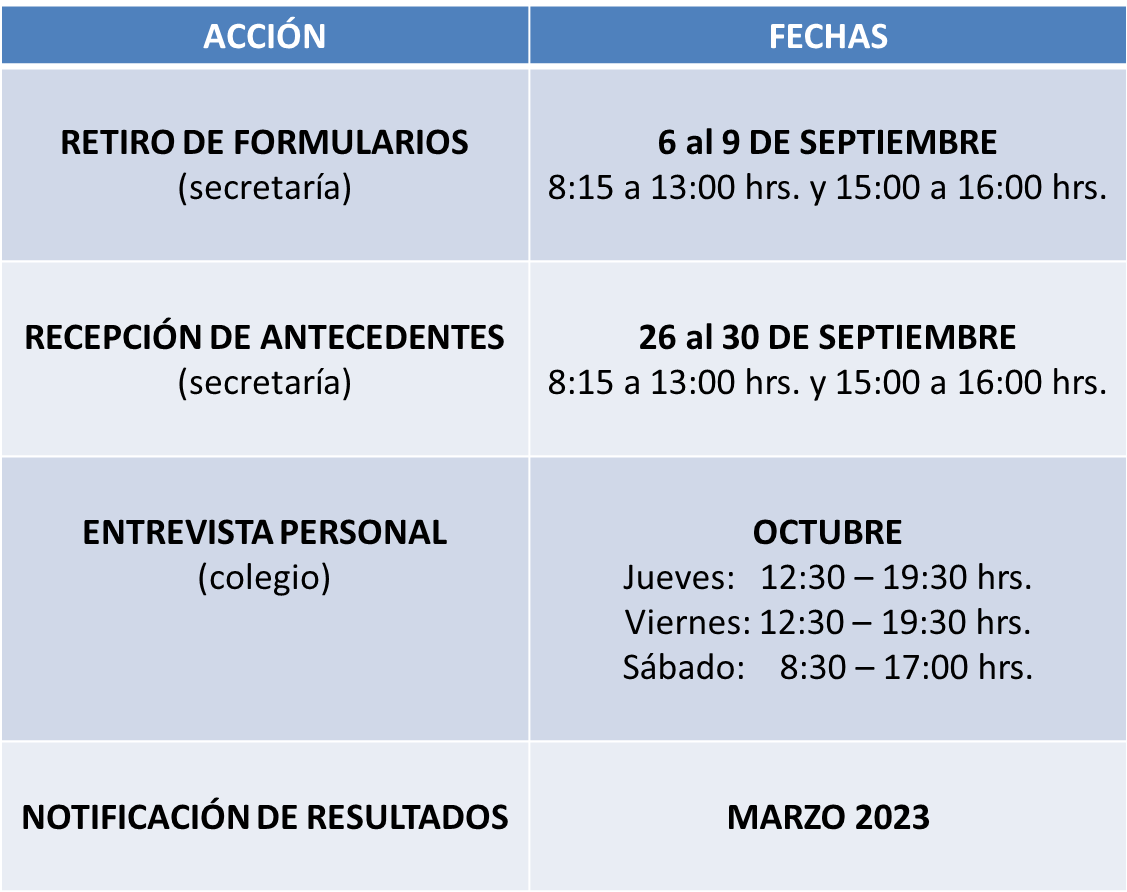 | ACCIÓN | FECHAS |
|---|---|
| RETIRO DE FORMULARIOS (secretaría) | 6 al 9 DE SEPTIEMBRE 8:15 a 13:00 hrs. y 15:00 a 16:00 hrs. |
| RECEPCIÓN DE ANTECEDENTES (secretaría) | 26 al 30 DE SEPTIEMBRE 8:15 a 13:00 hrs. y 15:00 a 16:00 hrs. |
| ENTREVISTA PERSONAL (colegio) | OCTUBRE Jueves: 12:30 – 19:30 hrs. Viernes: 12:30 – 19:30 hrs. Sábado: 8:30 – 17:00 hrs. |
| NOTIFICACIÓN DE RESULTADOS | MARZO 2023 |